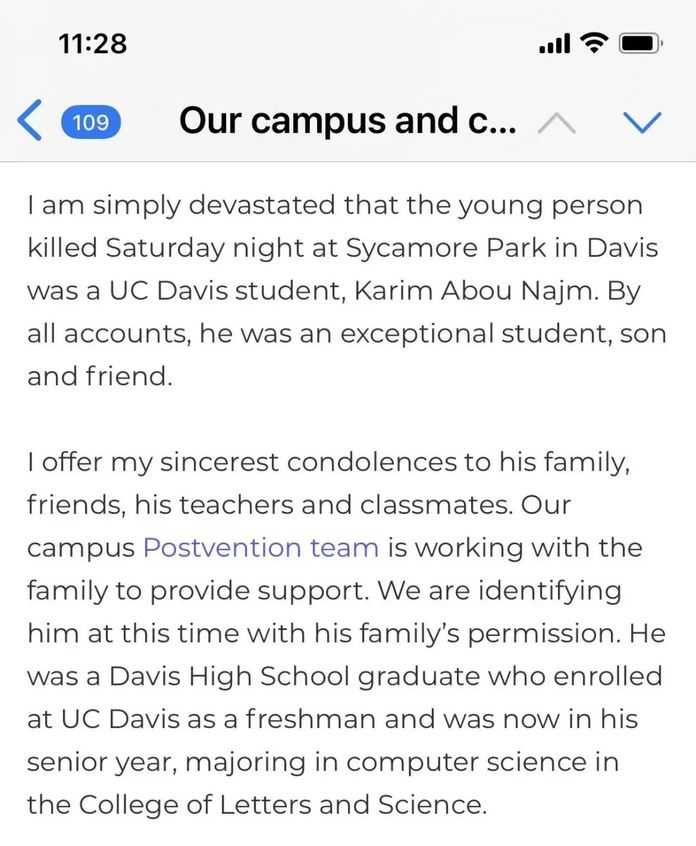 11:28

109 Our campus and c...

I am simply devastated that the young person killed Saturday night at Sycamore Park in Davis was a UC Davis student, Karim Abou Najm. By all accounts, he was an exceptional student, son and friend.

I offer my sincerest condolences to his family, friends, his teachers and classmates. Our campus Postvention team is working with the family to provide support. We are identifying him at this time with his family's permission. He was a Davis High School graduate who enrolled at UC Davis as a freshman and was now in his senior year, majoring in computer science in the College of Letters and Science.